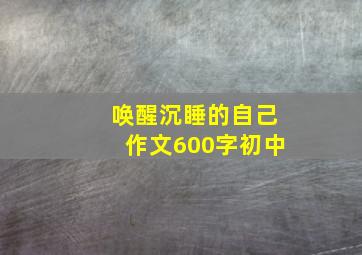 唤醒沉睡的自己
作文600字初中